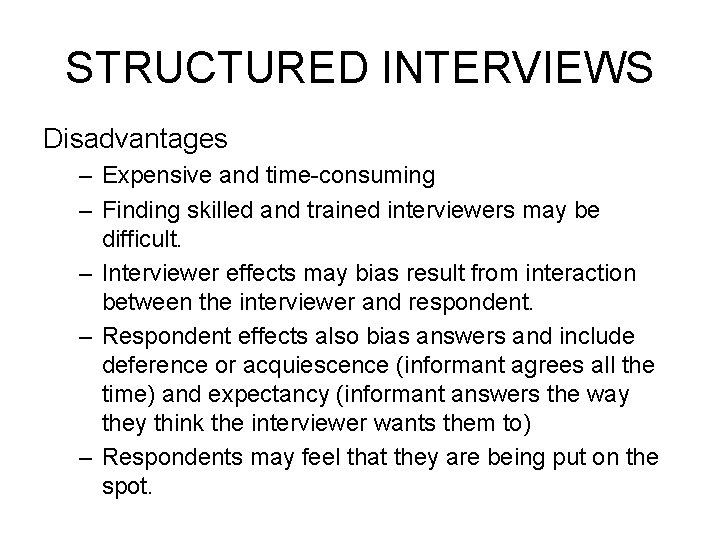 STRUCTURED INTERVIEWS

Disadvantages

– Expensive and time-consuming
– Finding skilled and trained interviewers may be difficult.
– Interviewer effects may bias result from interaction between the interviewer and respondent.
– Respondent effects also bias answers and include deference or acquiescence (informant agrees all the time) and expectancy (informant answers the way they think the interviewer wants them to)
– Respondents may feel that they are being put on the spot.